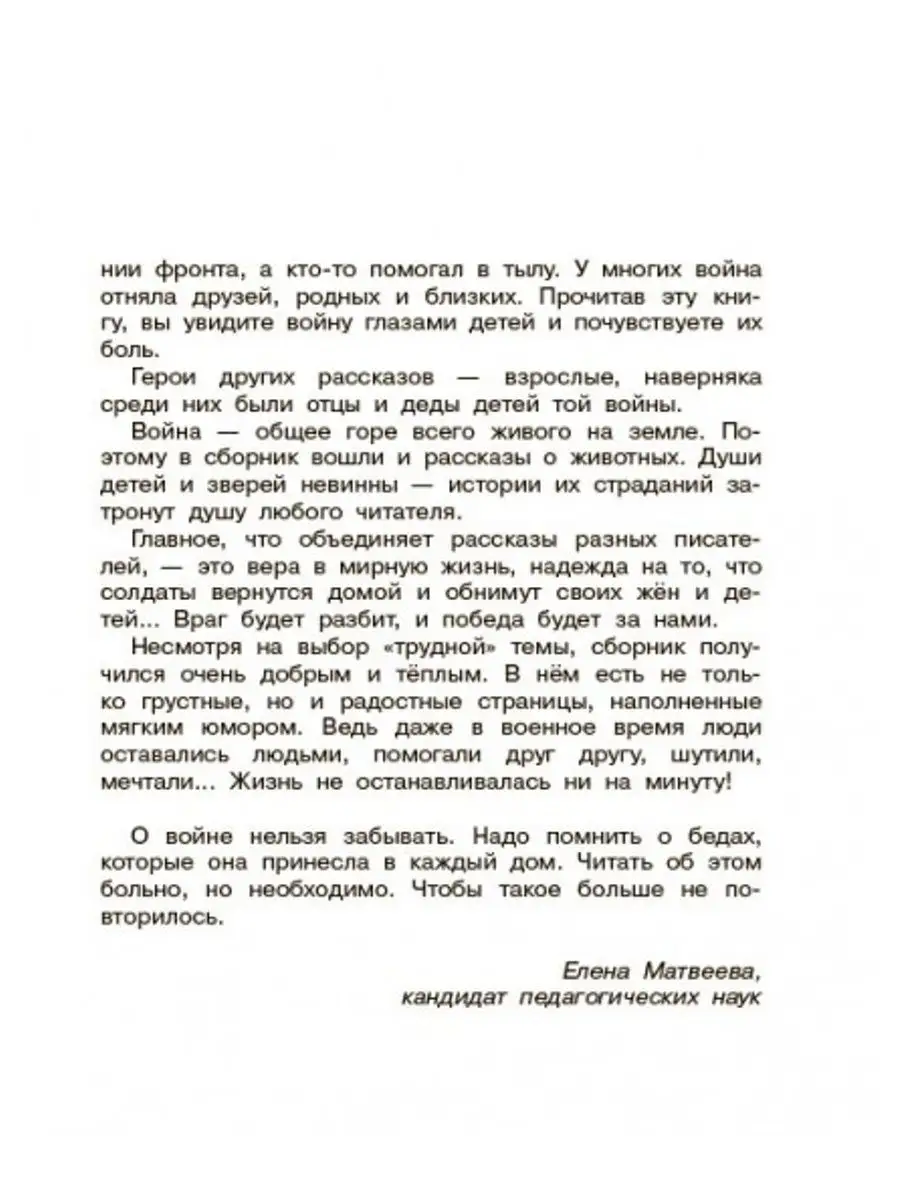 нии фронта, а кто-то помогал в тылу. У многих война отняла друзей, родных и близких. Прочитав эту книгу, вы увидите войну глазами детей и почувствуете их боль.

Герои других рассказов — взрослые, наверняка среди них были отцы и деды детей той войны.

Война — общее горе всего живого на земле. Поэтому в сборник вошли и рассказы о животных. Души детей и зверей невинны — истории их страданий затронут душу любого читателя.

Главное, что объединяет рассказы разных писателей, — это вера в мирную жизнь, надежда на то, что солдаты вернутся домой и обнимут своих жён и детей... Враг будет разбит, и победа будет за нами.

Несмотря на выбор «трудной» темы, сборник получился очень добрым и тёплым. В нём есть не только грустные, но и радостные страницы, наполненные мягким юмором. Ведь даже в военное время люди оставались людьми, помогали друг другу, шутили, мечтали... Жизнь не останавливалась ни на минуту!

О войне нельзя забывать. Надо помнить о бедах, которые она принесла в каждый дом. Читать об этом больно, но необходимо. Чтобы такое больше не повторилось.

Елена Матвеева,
кандидат педагогических наук